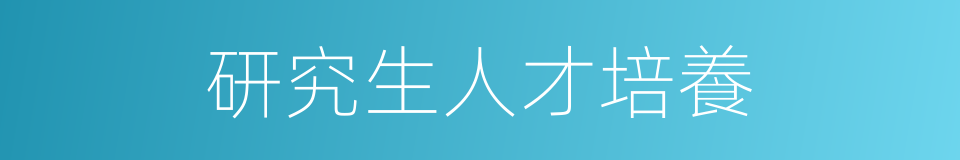 研究生人才培養